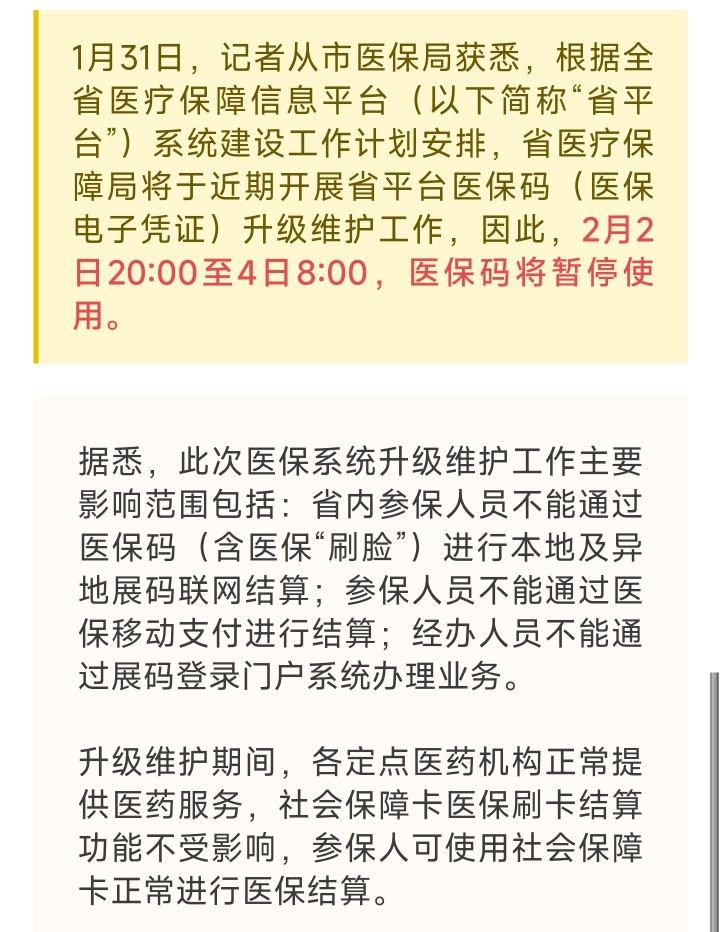 1月31日，记者从市医保局获悉，根据全省医疗保障信息平台（以下简称“省平台”）系统建设工作计划安排，省医疗保障局将于近期开展省平台医保码（医保电子凭证）升级维护工作，因此，2月2日20:00至4日8:00，医保码将暂停使用。

据悉，此次医保系统升级维护工作主要影响范围包括：省内参保人员不能通过医保码（含医保“刷脸”）进行本地及异地展码联网结算；参保人员不能通过医保移动支付进行结算；经办人员不能通过展码登录门户系统办理业务。

升级维护期间，各定点医药机构正常提供医药服务，社会保障卡医保刷卡结算功能不受影响，参保人可使用社会保障卡正常进行医保结算。